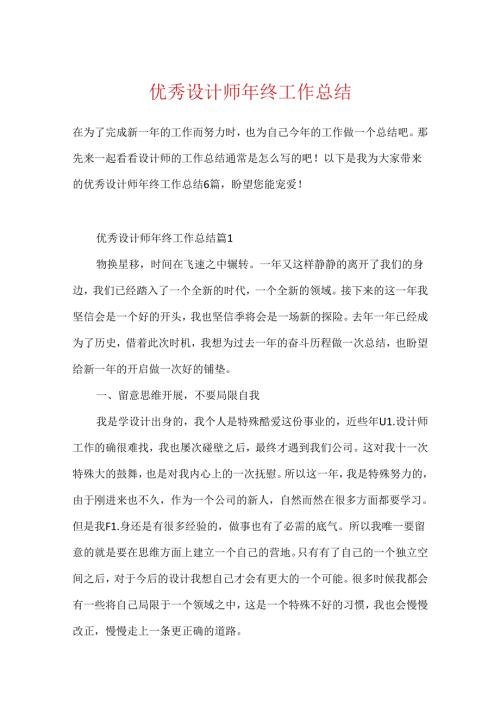 优秀设计师年终工作总结

在为了完成新一年的工作而努力时，也为自己今年的工作做一个总结吧。那先来一起看看设计师的工作总结通常是怎么写的吧！以下是我为大家带来的优秀设计师年终工作总结6篇，盼望您能宠爱！

优秀设计师年终工作总结篇1

物换星移，时间在飞速之中辗转。一年又这样静静的离开了我们的身边，我们已经踏入了一个全新的时代，一个全新的领域。接下来的这一年我坚信会是一个好的开头，我也坚信季将会是一场新的探险。去年一年已经成为了历史，借着此次时机，我想为过去一年的奋斗历程做一次总结，也盼望给新一年的开启做一次好的铺垫。

一、留意思维开展，不要局限自我

我是学设计出身的，我个人是特殊酷爱这份事业的，近些年U1.设计师工作的确很难找，我也屡次碰壁之后，最终才遇到我们公司。这对我十一次特殊大的鼓舞，也是对我内心上的一次抚慰。所以这一年，我是特殊努力的，由于刚进来也不久，作为一个公司的新人，自然而然在很多方面都要学习。但是我F1.身还是有很多经验的，做事也有了必需的底气。所以我唯一要留意的就是要在思维方面上建立一个自己的营地。只有有了自己的一个独立空间之后，对于今后的设计我想自己才会有更大的一个可能。很多时候我都会有一些将自己局限于一个领域之中，这是一个特殊不好的习惯，我也会慢慢改正，慢慢走上一条更正确的道路。